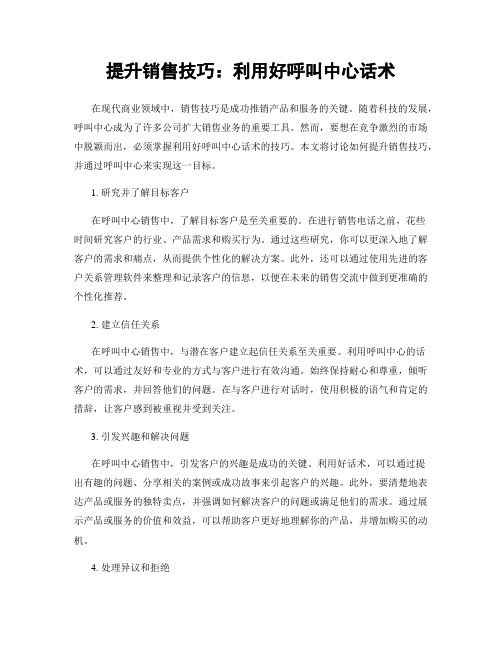 提升销售技巧：利用好呼叫中心话术

在现代商业领域中，销售技巧是成功推销产品和服务的关键。随着科技的发展，呼叫中心成为了许多公司扩大销售业务的重要工具。然而，要想在竞争激烈的市场中脱颖而出，必须掌握利用好呼叫中心话术的技巧。本文将讨论如何提升销售技巧，并通过呼叫中心来实现这一目标。

1. 研究并了解目标客户

在呼叫中心销售中，了解目标客户是至关重要的。在进行销售电话之前，花些时间研究客户的行业、产品需求和购买行为。通过这些研究，你可以更深入地了解客户的需求和痛点，从而提供个性化的解决方案。此外，还可以通过使用先进的客户关系管理软件来整理和记录客户的信息，以便在未来的销售交流中做到更准确的个性化推荐。

2. 建立信任关系

在呼叫中心销售中，与潜在客户建立起信任关系至关重要。利用呼叫中心的话术，可以通过友好和专业的方式与客户进行有效沟通。始终保持耐心和尊重，倾听客户的需求，并回答他们的问题。在与客户进行对话时，使用积极的语气和肯定的措辞，让客户感到被重视并受到关注。

3. 引发兴趣和解决问题

在呼叫中心销售中，引发客户的兴趣是成功的关键。利用好话术，可以通过提出有趣的问题、分享相关的案例或成功故事来引起客户的兴趣。此外，要清楚地表达产品或服务的独特卖点，并强调如何解决客户的问题或满足他们的需求。通过展示产品或服务的价值和效益，可以帮助客户更好地理解你的产品，并增加购买的动机。

4. 处理异议和拒绝